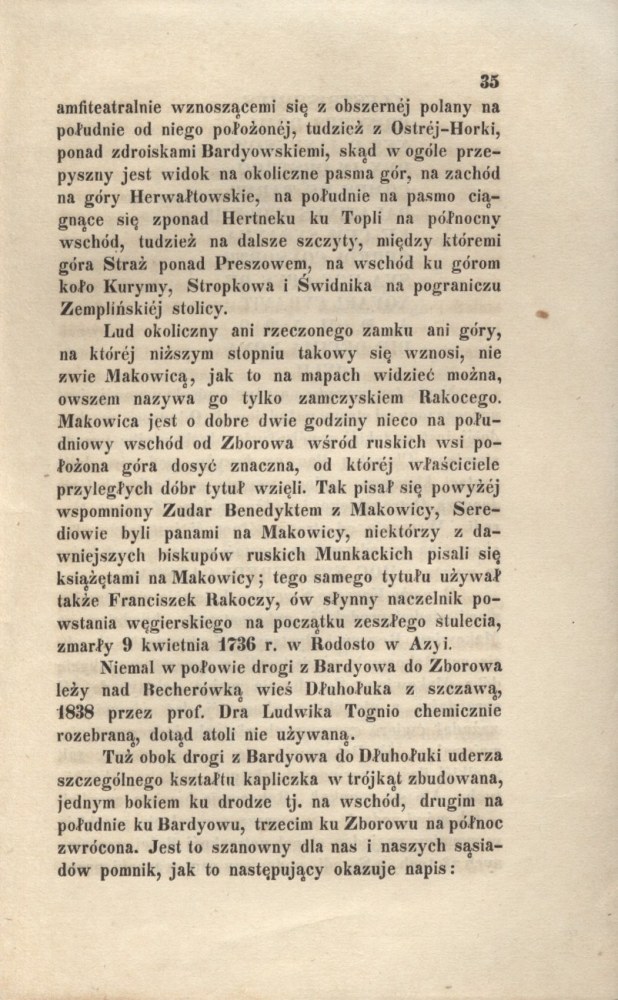 35

amfiteatralnie wznoszącemi się z obszernéj polany na południe od niego położonéj, tudzież z Ostréj-Horki, ponad zdroiskami Bardyowskiemi, skąd w ogóle przepyszny jest widok na okoliczne pasma gór, na zachód na góry Herwałtowskie, na południe na pasmo ciągnące się zponad Hertneku ku Topli na północny wschód, tudzież na dalsze szczyty, między któremi góra Straż ponad Preszowem, na wschód ku górom koło Kurymy, Stropkowa i Świdnika na pograniczu Zemplińskiéj stolicy.

Lud okoliczny ani rzeczonego zamku ani góry, na któréj niższym stopniu takowy się wznosi, nie zwie Makowicą, jak to na mapach widzieć można, owszem nazywa go tylko zamczyskiem Rakocego. Makowica jest o dobre dwie godziny nieco na południowy wschód od Zborowa wśród ruskich wsi położona góra dosyć znaczna, od któréj właściciele przyległych dóbr tytuł wzięli. Tak pisał się powyżéj wspomniony Zudar Benedyktem z Makowicy, Serediowie byli panami na Makowicy, niektórzy z dawniejszych biskupów ruskich Munkackich pisali się książętami na Makowicy; tego samego tytułu używał także Franciszek Rakoczy, ów słynny naczelnik powstania węgierskiego na początku zeszłego stulecia, zmarły 9 kwietnia 1736 r. w Rodosto w Azyi.

Niemal w połowie drogi z Bardyowa do Zborowa leży nad Becherówką wieś Dłuhołuka z szczawą, 1838 przez prof. Dra Ludwika Tognio chemicznie rozebraną, dotąd atoli nie używaną.

Tuż obok drogi z Bardyowa do Dłuhołuki uderza szczególnego kształtu kapliczka w trójkąt zbudowana, jednym bokiem ku drodze tj. na wschód, drugim na południe ku Bardyowu, trzecim ku Zborowu na północ zwrócona. Jest to szanowny dla nas i naszych sąsiadów pomnik, jak to następujący okazuje napis: